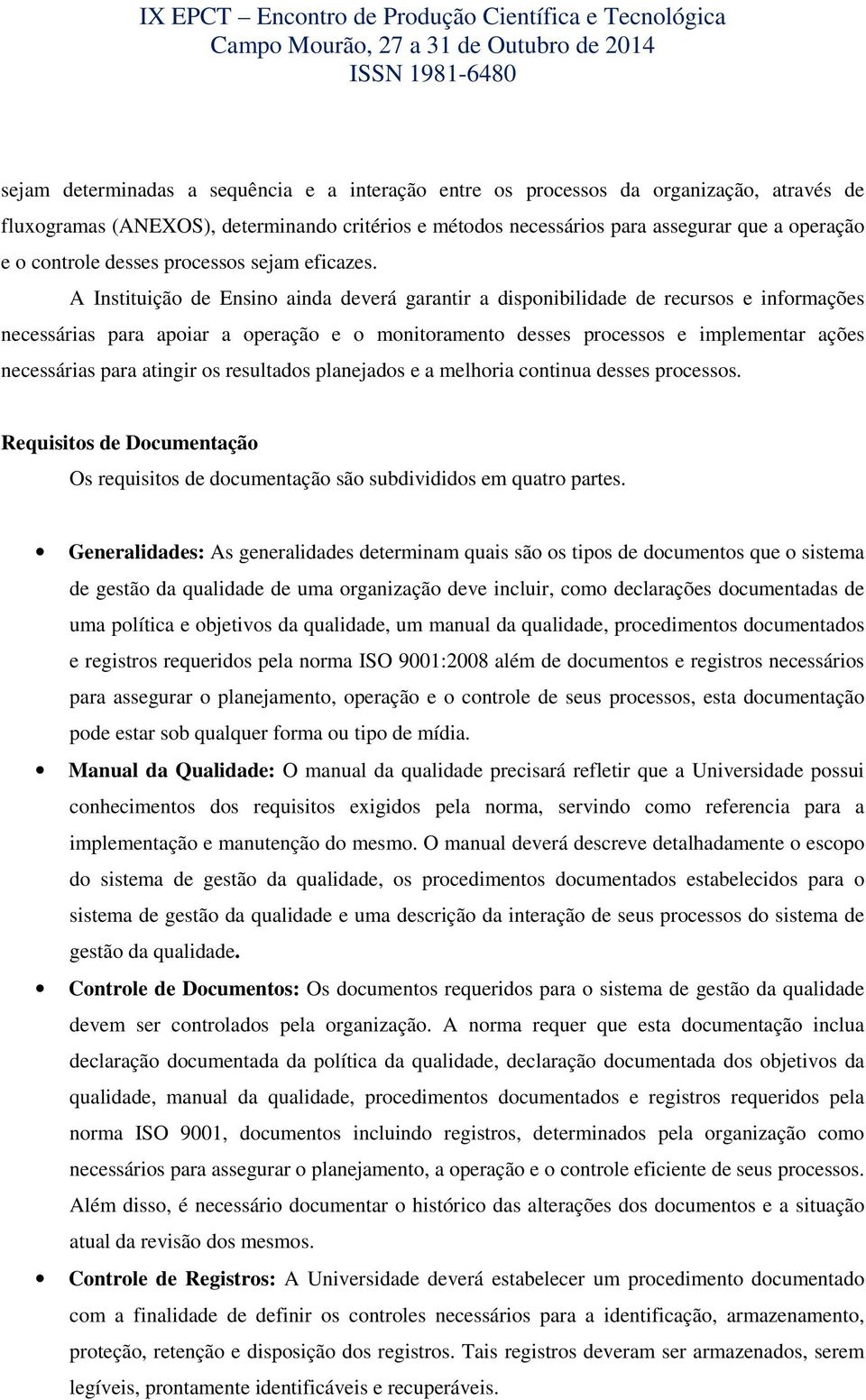 IX EPCT – Encontro de Produção Científica e Tecnológica
Campo Mourão, 27 a 31 de Outubro de 2014
ISSN 1981-6480

sejam determinadas a sequência e a interação entre os processos da organização, através de fluxogramas (ANEXOS), determinando critérios e métodos necessários para assegurar que a operação e o controle desses processos sejam eficazes.

A Instituição de Ensino ainda deverá garantir a disponibilidade de recursos e informações necessárias para apoiar a operação e o monitoramento desses processos e implementar ações necessárias para atingir os resultados planejados e a melhoria continua desses processos.

Requisitos de Documentação

Os requisitos de documentação são subdivididos em quatro partes.

• Generalidades: As generalidades determinam quais são os tipos de documentos que o sistema de gestão da qualidade de uma organização deve incluir, como declarações documentadas de uma política e objetivos da qualidade, um manual da qualidade, procedimentos documentados e registros requeridos pela norma ISO 9001:2008 além de documentos e registros necessários para assegurar o planejamento, operação e o controle de seus processos, esta documentação pode estar sob qualquer forma ou tipo de mídia.

• Manual da Qualidade: O manual da qualidade precisará refletir que a Universidade possui conhecimentos dos requisitos exigidos pela norma, servindo como referencia para a implementação e manutenção do mesmo. O manual deverá descreve detalhadamente o escopo do sistema de gestão da qualidade, os procedimentos documentados estabelecidos para o sistema de gestão da qualidade e uma descrição da interação de seus processos do sistema de gestão da qualidade.

• Controle de Documentos: Os documentos requeridos para o sistema de gestão da qualidade devem ser controlados pela organização. A norma requer que esta documentação inclua declaração documentada da política da qualidade, declaração documentada dos objetivos da qualidade, manual da qualidade, procedimentos documentados e registros requeridos pela norma ISO 9001, documentos incluindo registros, determinados pela organização como necessários para assegurar o planejamento, a operação e o controle eficiente de seus processos. Além disso, é necessário documentar o histórico das alterações dos documentos e a situação atual da revisão dos mesmos.

• Controle de Registros: A Universidade deverá estabelecer um procedimento documentado com a finalidade de definir os controles necessários para a identificação, armazenamento, proteção, retenção e disposição dos registros. Tais registros deveram ser armazenados, serem legíveis, prontamente identificáveis e recuperáveis.